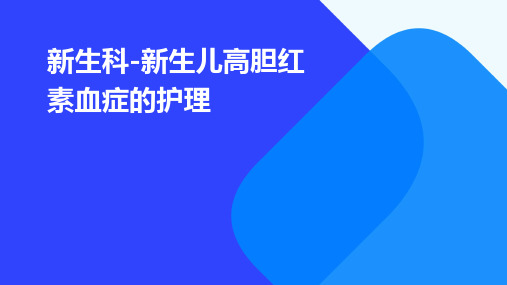 新生科-新生儿高胆红素血症的护理